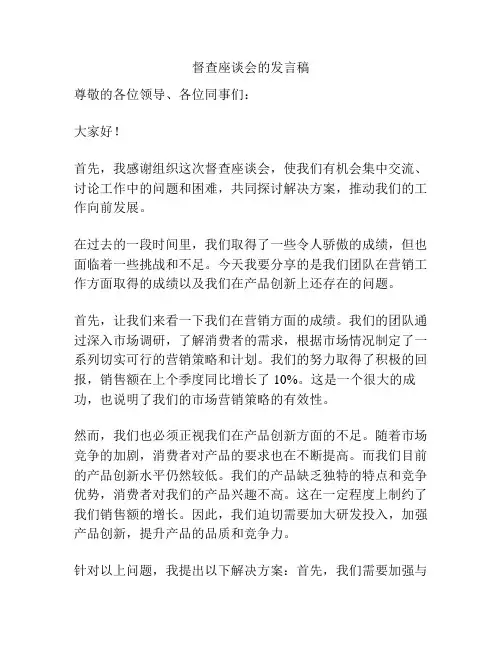 督查座谈会的发言稿

尊敬的各位领导、各位同事们：

大家好！

首先，我感谢组织这次督查座谈会，使我们有机会集中交流、讨论工作中的问题和困难，共同探讨解决方案，推动我们的工作向前发展。

在过去的一段时间里，我们取得了一些令人骄傲的成绩，但也面临着一些挑战和不足。今天我要分享的是我们团队在营销工作方面取得的成绩以及我们在产品创新上还存在的问题。

首先，让我们来看一下我们在营销方面的成绩。我们的团队通过深入市场调研，了解消费者的需求，根据市场情况制定了一系列切实可行的营销策略和计划。我们的努力取得了积极的回报，销售额在上个季度同比增长了 10%。这是一个很大的成功，也说明了我们的市场营销策略的有效性。

然而，我们也必须正视我们在产品创新方面的不足。随着市场竞争的加剧，消费者对产品的要求也在不断提高。而我们目前的产品创新水平仍然较低。我们的产品缺乏独特的特点和竞争优势，消费者对我们的产品兴趣不高。这在一定程度上制约了我们销售额的增长。因此，我们迫切需要加大研发投入，加强产品创新，提升产品的品质和竞争力。

针对以上问题，我提出以下解决方案：首先，我们需要加强与